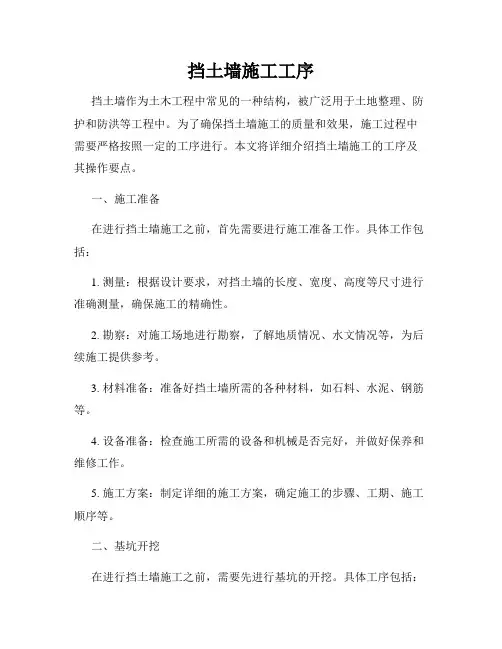 挡土墙施工工序

挡土墙作为土木工程中常见的一种结构，被广泛用于土地整理、防护和防洪等工程中。为了确保挡土墙施工的质量和效果，施工过程中需要严格按照一定的工序进行。本文将详细介绍挡土墙施工的工序及其操作要点。

一、施工准备

在进行挡土墙施工之前，首先需要进行施工准备工作。具体工作包括：

1. 测量：根据设计要求，对挡土墙的长度、宽度、高度等尺寸进行准确测量，确保施工的精确性。

2. 勘察：对施工场地进行勘察，了解地质情况、水文情况等，为后续施工提供参考。

3. 材料准备：准备好挡土墙所需的各种材料，如石料、水泥、钢筋等。

4. 设备准备：检查施工所需的设备和机械是否完好，并做好保养和维修工作。

5. 施工方案：制定详细的施工方案，确定施工的步骤、工期、施工顺序等。

二、基坑开挖

在进行挡土墙施工之前，需要先进行基坑的开挖。具体工序包括：